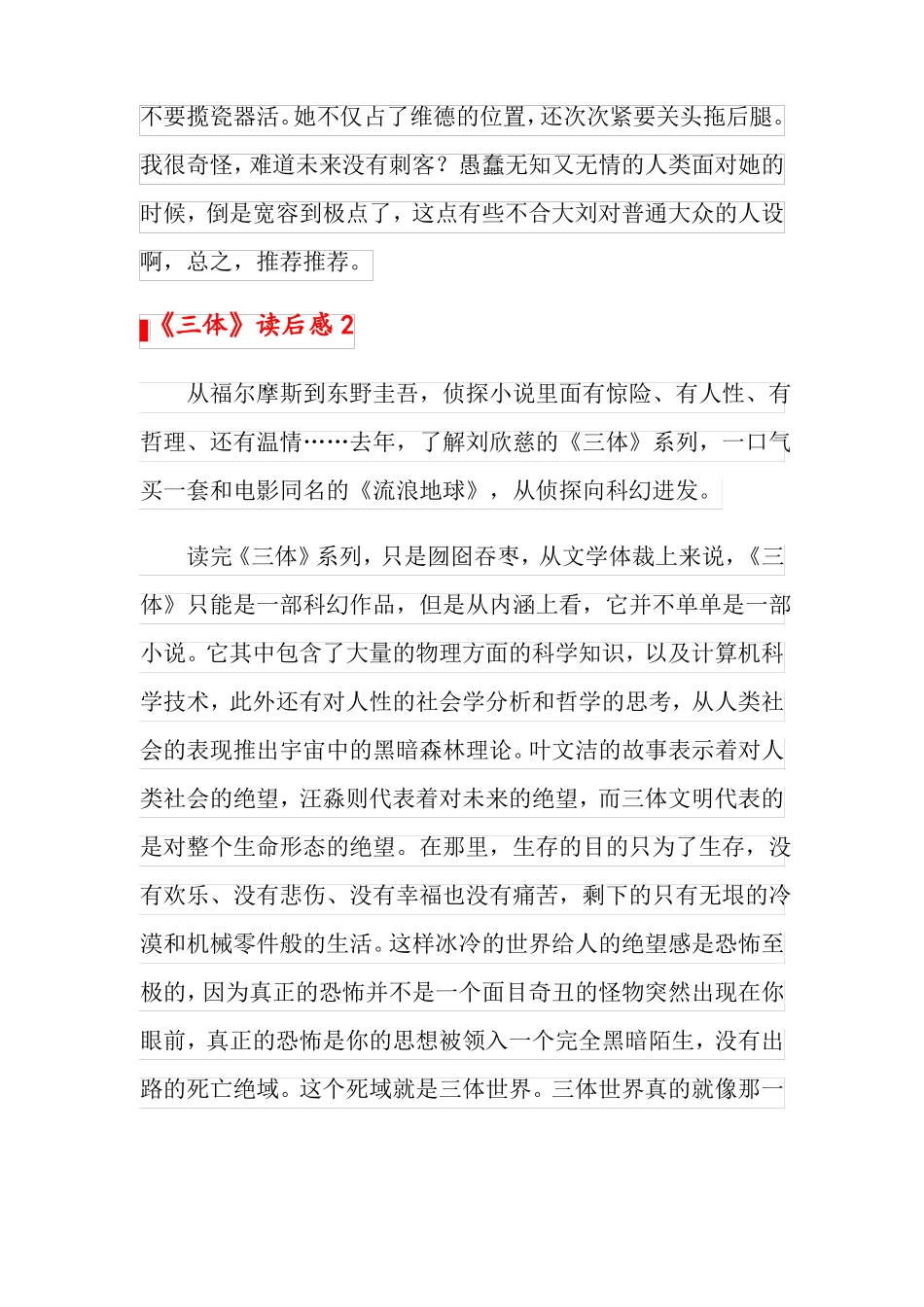 不要揽瓷器活。她不仅占了维德的位置，还次次紧要关头拖后腿。我很奇怪，难道未来没有刺客？愚蠢无知又无情的人类面对她的时候，倒是宽容到极点了，这点有些不合大刘对普通大众的人设啊，总之，推荐推荐。

《三体》读后感 2

从福尔摩斯到东野圭吾，侦探小说里面有惊险、有人性、有哲理、还有温情……去年，了解刘欣慈的《三体》系列，一口气买一套和电影同名的《流浪地球》，从侦探向科幻进发。

读完《三体》系列，只是囫囵吞枣，从文学体裁上来说，《三体》只能是一部科幻作品，但是从内涵上看，它并不单单是一部小说。它其中包含了大量的物理方面的科学知识，以及计算机科学技术，此外还有对人性的社会学分析和哲学的思考，从人类社会的表现推出宇宙中的黑暗森林理论。叶文洁的故事表示着对人类社会的绝望，汪淼则代表着对未来的绝望，而三体文明代表的是对整个生命形态的绝望。在那里，生存的目的只为了生存，没有欢乐、没有悲伤、没有幸福也没有痛苦，剩下的只有无垠的冷漠和机械零件般的生活。这样冰冷的世界给人的绝望感是恐怖至极的，因为真正的恐怖并不是一个面目奇丑的怪物突然出现在你眼前，真正的恐怖是你的思想被领入一个完全黑暗陌生，没有出路的死亡绝域。这个死域就是三体世界。三体世界真的就像那一